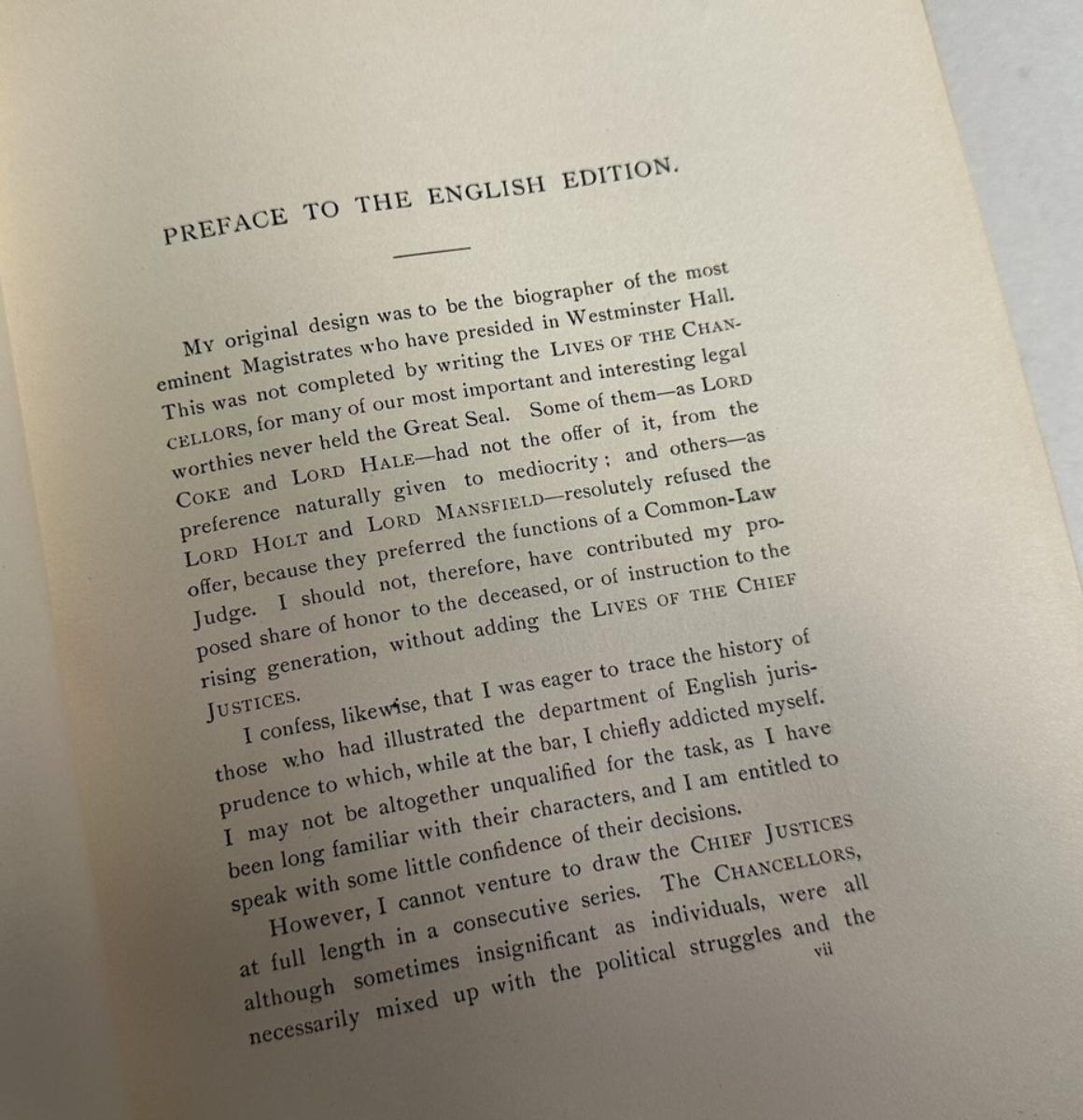 PREFACE TO THE ENGLISH EDITION.

My original design was to be the biographer of the most eminent Magistrates who have presided in Westminster Hall. This was not completed by writing the Lives of the Chancellors, for many of our most important and interesting legal worthies never held the Great Seal. Some of them—as Lord Coke and Lord Hale—had not the offer of it, from the preference naturally given to mediocrity; and others—as Lord Holt and Lord Mansfield—resolutely refused the offer, because they preferred the functions of a Common-Law Judge. I should not, therefore, have contributed my proposed share of honor to the deceased, or of instruction to the rising generation, without adding the Lives of the Chief Justices.

I confess, likewise, that I was eager to trace the history of those who had illustrated the department of English jurisprudence to which, while at the bar, I chiefly addicted myself. I may not be altogether unqualified for the task, as I have been long familiar with their characters, and I am entitled to speak with some little confidence of their decisions.

However, I cannot venture to draw the Chief Justices at full length in a consecutive series. The Chancellors, although sometimes insignificant as individuals, were all necessarily mixed up with the political struggles and the

vii